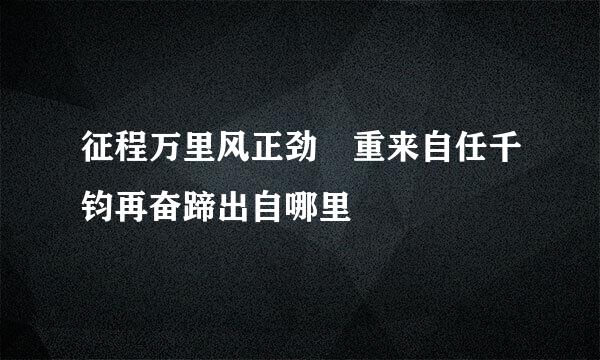 征程万里风正劲　重来自任千钧再奋蹄出自哪里